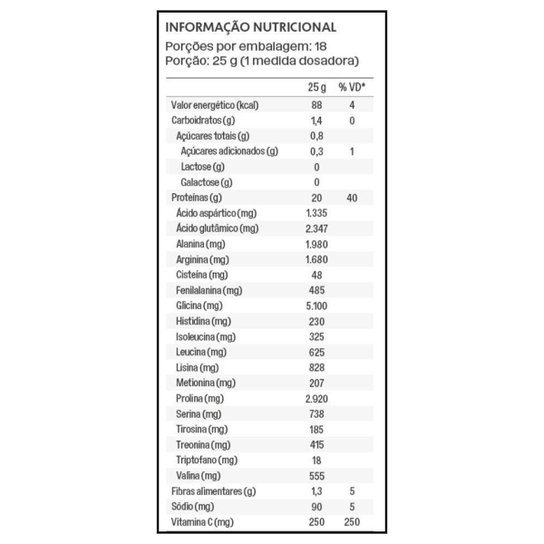 INFORMAÇÃO NUTRICIONAL
Porções por embalagem: 18
Porção: 25 g (1 medida dosadora)

| | 25 g | % VD* |
|---|---|---|
| Valor energético (kcal) | 88 | 4 |
| Carboidratos (g) | 1,4 | 0 |
| Açúcares totais (g) | 0,8 | |
| Açúcares adicionados (g) | 0,3 | 1 |
| Lactose (g) | 0 | |
| Galactose (g) | 0 | |
| Proteínas (g) | 20 | 40 |
| Ácido aspártico (mg) | 1.335 | |
| Ácido glutâmico (mg) | 2.347 | |
| Alanina (mg) | 1.980 | |
| Arginina (mg) | 1.680 | |
| Cisteína (mg) | 48 | |
| Fenilalanina (mg) | 485 | |
| Glicina (mg) | 5.100 | |
| Histidina (mg) | 230 | |
| Isoleucina (mg) | 325 | |
| Leucina (mg) | 625 | |
| Lisina (mg) | 828 | |
| Metionina (mg) | 207 | |
| Prolina (mg) | 2.920 | |
| Serina (mg) | 738 | |
| Tirosina (mg) | 185 | |
| Treonina (mg) | 415 | |
| Triptofano (mg) | 18 | |
| Valina (mg) | 555 | |
| Fibras alimentares (g) | 1,3 | 5 |
| Sódio (mg) | 90 | 5 |
| Vitamina C (mg) | 250 | 250 |